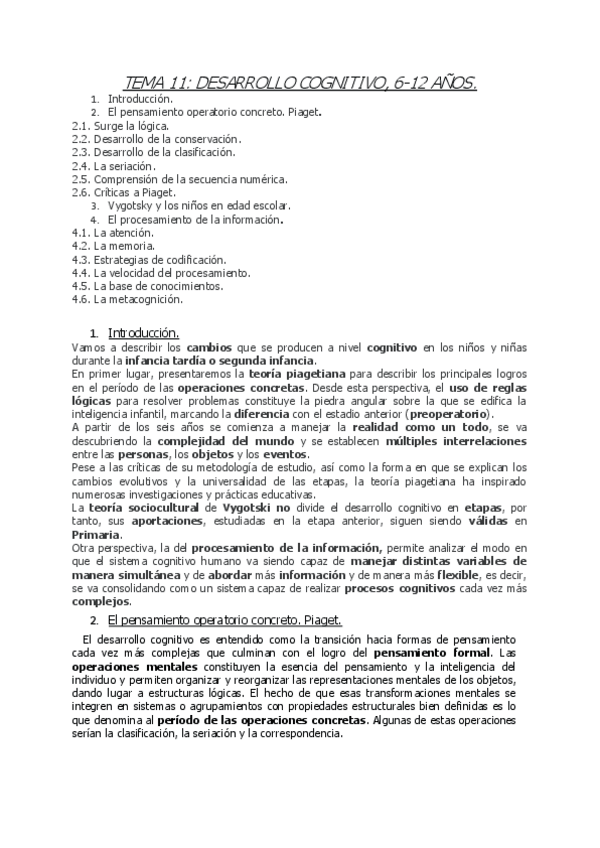 TEMA 11: DESARROLLO COGNITIVO, 6-12 AÑOS.

1. Introducción.
2. El pensamiento operatorio concreto. Piaget.
2.1. Surge la lógica.
2.2. Desarrollo de la conservación.
2.3. Desarrollo de la clasificación.
2.4. La seriación.
2.5. Comprensión de la secuencia numérica.
2.6. Críticas a Piaget.
3. Vygotsky y los niños en edad escolar.
4. El procesamiento de la información.
4.1. La atención.
4.2. La memoria.
4.3. Estrategias de codificación.
4.4. La velocidad del procesamiento.
4.5. La base de conocimientos.
4.6. La metacognición.

1. Introducción.
Vamos a describir los cambios que se producen a nivel cognitivo en los niños y niñas durante la infancia tardía o segunda infancia.
En primer lugar, presentaremos la teoría piagetiana para describir los principales logros en el período de las operaciones concretas. Desde esta perspectiva, el uso de reglas lógicas para resolver problemas constituye la piedra angular sobre la que se edifica la inteligencia infantil, marcando la diferencia con el estadio anterior (preoperatorio).
A partir de los seis años se comienza a manejar la realidad como un todo, se va descubriendo la complejidad del mundo y se establecen múltiples interrelaciones entre las personas, los objetos y los eventos.
Pese a las críticas de su metodología de estudio, así como la forma en que se explican los cambios evolutivos y la universalidad de las etapas, la teoría piagetiana ha inspirado numerosas investigaciones y prácticas educativas.
La teoría sociocultural de Vygotski no divide el desarrollo cognitivo en etapas, por tanto, sus aportaciones, estudiadas en la etapa anterior, siguen siendo válidas en Primaria.
Otra perspectiva, la del procesamiento de la información, permite analizar el modo en que el sistema cognitivo humano va siendo capaz de manejar distintas variables de manera simultánea y de abordar más información y de manera más flexible, es decir, se va consolidando como un sistema capaz de realizar procesos cognitivos cada vez más complejos.

2. El pensamiento operatorio concreto. Piaget.
El desarrollo cognitivo es entendido como la transición hacia formas de pensamiento cada vez más complejas que culminan con el logro del pensamiento formal. Las operaciones mentales constituyen la esencia del pensamiento y la inteligencia del individuo y permiten organizar y reorganizar las representaciones mentales de los objetos, dando lugar a estructuras lógicas. El hecho de que esas transformaciones mentales se integren en sistemas o agrupamientos con propiedades estructurales bien definidas es lo que denomina al período de las operaciones concretas. Algunas de estas operaciones serían la clasificación, la seriación y la correspondencia.